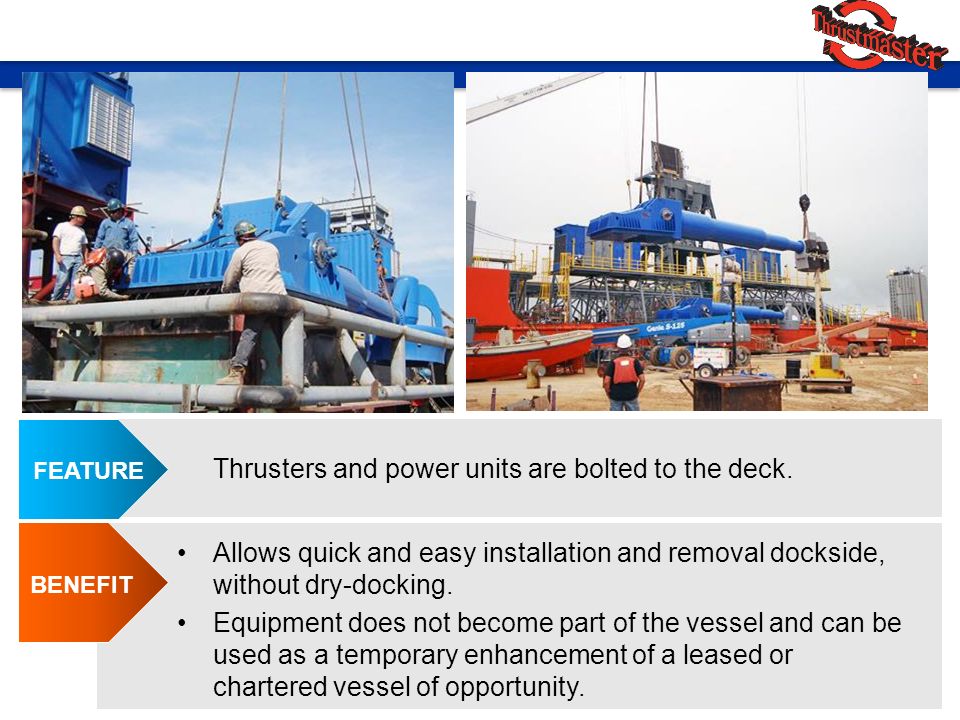 Thrustmaster

Genie S-125

FEATURE

Thrusters and power units are bolted to the deck.

BENEFIT

• Allows quick and easy installation and removal dockside, without dry-docking.

• Equipment does not become part of the vessel and can be used as a temporary enhancement of a leased or chartered vessel of opportunity.